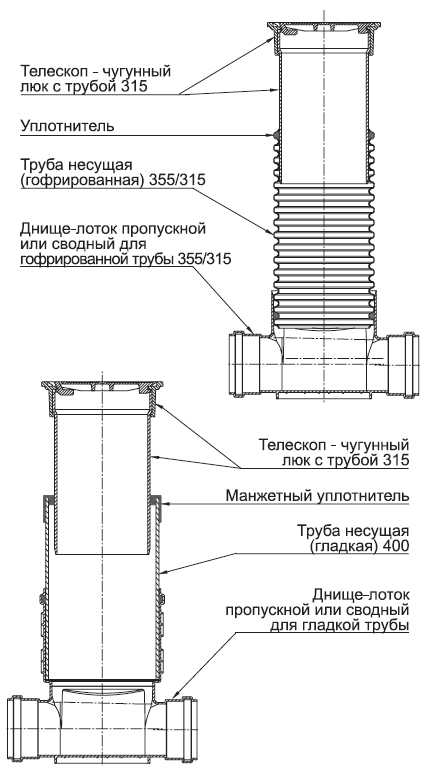 Телескоп - чугунный люк с трубой 315

Уплотнитель

Труба несущая (гофрированная) 355/315

Днище-лоток пропускной или сводный для гофрированной трубы 355/315

Телескоп - чугунный люк с трубой 315

Манжетный уплотнитель

Труба несущая (гладкая) 400

Днище-лоток пропускной или сводный для гладкой трубы